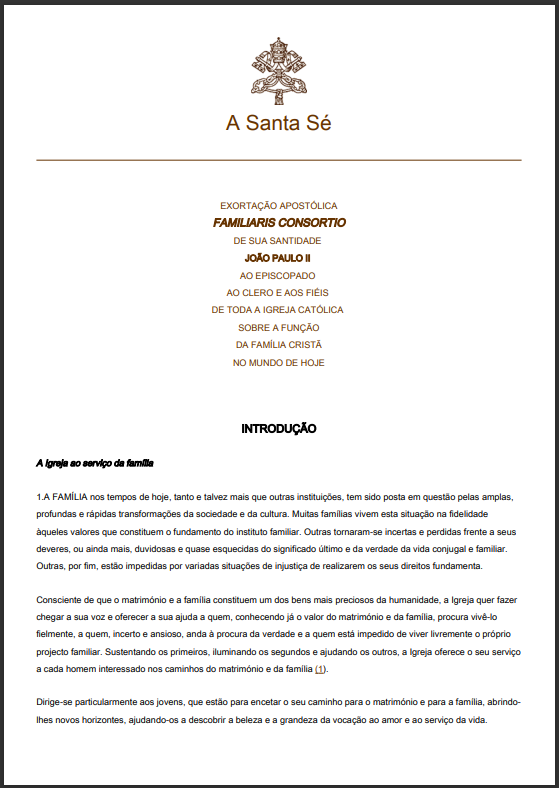 A Santa Sé

EXORTAÇÃO APOSTÓLICA
FAMILIARIS CONSORTIO
DE SUA SANTIDADE
JOÃO PAULO II
AO EPISCOPADO
AO CLERO E AOS FIÉIS
DE TODA A IGREJA CATÓLICA
SOBRE A FUNÇÃO
DA FAMÍLIA CRISTÃ
NO MUNDO DE HOJE

INTRODUÇÃO

A Igreja ao serviço da família

1.A FAMÍLIA nos tempos de hoje, tanto e talvez mais que outras instituições, tem sido posta em questão pelas amplas, profundas e rápidas transformações da sociedade e da cultura. Muitas famílias vivem esta situação na fidelidade àqueles valores que constituem o fundamento do instituto familiar. Outras tornaram-se incertas e perdidas frente a seus deveres, ou ainda mais, duvidosas e quase esquecidas do significado último e da verdade da vida conjugal e familiar. Outras, por fim, estão impedidas por variadas situações de injustiça de realizarem os seus direitos fundamenta.

Consciente de que o matrimónio e a família constituem um dos bens mais preciosos da humanidade, a Igreja quer fazer chegar a sua voz e oferecer a sua ajuda a quem, conhecendo já o valor do matrimónio e da família, procura vivê-lo fielmente, a quem, incerto e ansioso, anda à procura da verdade e a quem está impedido de viver livremente o próprio projecto familiar. Sustentando os primeiros, iluminando os segundos e ajudando os outros, a Igreja oferece o seu serviço a cada homem interessado nos caminhos do matrimónio e da família (1).

Dirige-se particularmente aos jovens, que estão para encetar o seu caminho para o matrimónio e para a família, abrindo-lhes novos horizontes, ajudando-os a descobrir a beleza e a grandeza da vocação ao amor e ao serviço da vida.